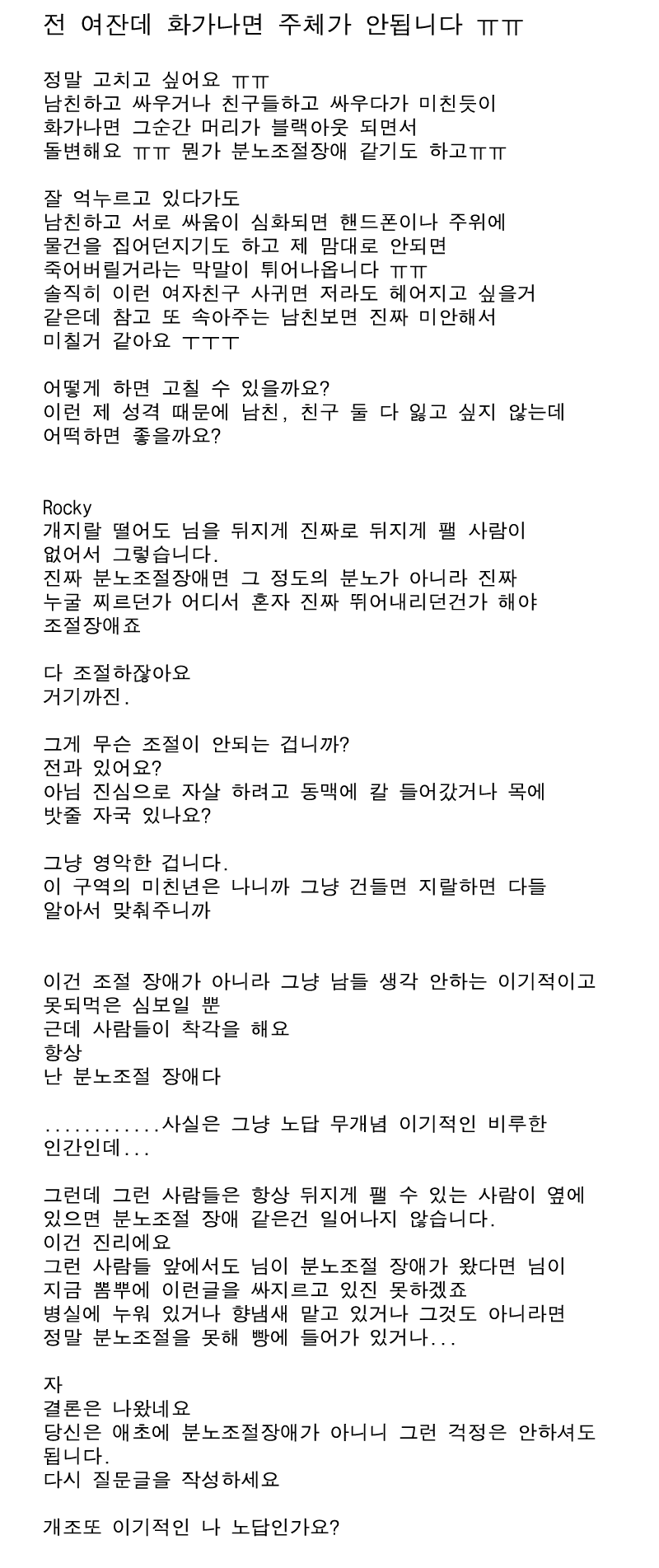 전 여잔데 화가나면 주체가 안됩니다 ㅠㅠ

정말 고치고 싶어요 ㅠㅠ
남친하고 싸우거나 친구들하고 싸우다가 미친듯이
화가나면 그순간 머리가 블랙아웃 되면서
돌변해요 ㅠㅠ 뭔가 분노조절장애 같기도 하고ㅠㅠ

잘 억누르고 있다가도
남친하고 서로 싸움이 심화되면 핸드폰이나 주위에
물건을 집어던지기도 하고 제 맘대로 안되면
죽어버릴거라는 막말이 튀어나옵니다 ㅠㅠ
솔직히 이런 여자친구 사귀면 저라도 헤어지고 싶을거
같은데 참고 또 속아주는 남친보면 진짜 미안해서
미칠거 같아요 ㅜㅜㅜ

어떻게 하면 고칠 수 있을까요?
이런 제 성격 때문에 남친, 친구 둘 다 잃고 싶지 않는데
어떡하면 좋을까요?

Rocky
개지랄 떨어도 님을 뒤지게 진짜로 뒤지게 팰 사람이
없어서 그렇습니다.
진짜 분노조절장애면 그 정도의 분노가 아니라 진짜
누굴 찌르던가 어디서 혼자 진짜 뛰어내리던건가 해야
조절장애죠

다 조절하잖아요
거기까진.

그게 무슨 조절이 안되는 겁니까?
전과 있어요?
아님 진심으로 자살 하려고 동맥에 칼 들어갔거나 목에
밧줄 자국 있나요?

그냥 영악한 겁니다.
이 구역의 미친년은 나니까 그냥 건들면 지랄하면 다들
알아서 맞춰주니까

이건 조절 장애가 아니라 그냥 남들 생각 안하는 이기적이고
못되먹은 심보일 뿐
근데 사람들이 착각을 해요
항상
난 분노조절 장애다

............사실은 그냥 노답 무개념 이기적인 비루한
인간인데...

그런데 그런 사람들은 항상 뒤지게 팰 수 있는 사람이 옆에
있으면 분노조절 장애 같은건 일어나지 않습니다.
이건 진리에요
그런 사람들 앞에서도 님이 분노조절 장애가 왔다면 님이
지금 뽐뿌에 이런글을 싸지르고 있진 못하겠죠
병실에 누워 있거나 향냄새 맡고 있거나 그것도 아니라면
정말 분노조절을 못해 빵에 들어가 있거나...

자
결론은 나왔네요
당신은 애초에 분노조절장애가 아니니 그런 걱정은 안하셔도
됩니다.
다시 질문글을 작성하세요

개조또 이기적인 나 노답인가요?